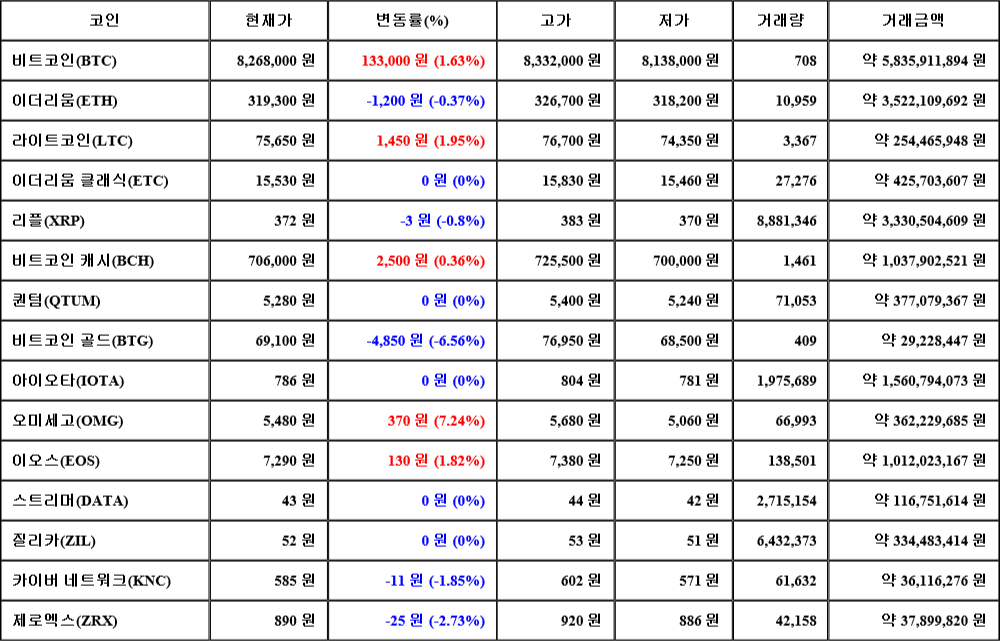 | 코인 | 현재가 | 변동률(%) | 고가 | 저가 | 거래량 | 거래금액 |
|---|---|---|---|---|---|---|
| 비트코인(BTC) | 8,268,000 원 | 133,000 원 (1.63%) | 8,332,000 원 | 8,138,000 원 | 708 | 약 5,835,911,894 원 |
| 이더리움(ETH) | 319,300 원 | -1,200 원 (-0.37%) | 326,700 원 | 318,200 원 | 10,959 | 약 3,522,109,692 원 |
| 라이트코인(LTC) | 75,650 원 | 1,450 원 (1.95%) | 76,700 원 | 74,350 원 | 3,367 | 약 254,465,948 원 |
| 이더리움 클래식(ETC) | 15,530 원 | 0 원 (0%) | 15,830 원 | 15,460 원 | 27,276 | 약 425,703,607 원 |
| 리플(XRP) | 372 원 | -3 원 (-0.8%) | 383 원 | 370 원 | 8,881,346 | 약 3,330,504,609 원 |
| 비트코인 캐시(BCH) | 706,000 원 | 2,500 원 (0.36%) | 725,500 원 | 700,000 원 | 1,461 | 약 1,037,902,521 원 |
| 퀀텀(QTUM) | 5,280 원 | 0 원 (0%) | 5,400 원 | 5,240 원 | 71,053 | 약 377,079,367 원 |
| 비트코인 골드(BTG) | 69,100 원 | -4,850 원 (-6.56%) | 76,950 원 | 68,500 원 | 409 | 약 29,228,447 원 |
| 아이오타(IOTA) | 786 원 | 0 원 (0%) | 804 원 | 781 원 | 1,975,689 | 약 1,560,794,073 원 |
| 오미세고(OMG) | 5,480 원 | 370 원 (7.24%) | 5,680 원 | 5,060 원 | 66,993 | 약 362,229,685 원 |
| 이오스(EOS) | 7,290 원 | 130 원 (1.82%) | 7,380 원 | 7,250 원 | 138,501 | 약 1,012,023,167 원 |
| 스트리머(DATA) | 43 원 | 0 원 (0%) | 44 원 | 42 원 | 2,715,154 | 약 116,751,614 원 |
| 질리카(ZIL) | 52 원 | 0 원 (0%) | 53 원 | 51 원 | 6,432,373 | 약 334,483,414 원 |
| 카이버 네트워크(KNC) | 585 원 | -11 원 (-1.85%) | 602 원 | 571 원 | 61,632 | 약 36,116,276 원 |
| 제로엑스(ZRX) | 890 원 | -25 원 (-2.73%) | 920 원 | 886 원 | 42,158 | 약 37,899,820 원 |